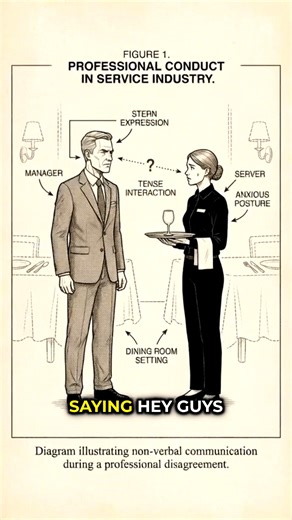 FIGURE 1.
PROFESSIONAL CONDUCT IN SERVICE INDUSTRY.

STERN EXPRESSION

MANAGER

?

TENSE INTERACTION

SERVER

ANXIOUS POSTURE

DINING ROOM SETTING

SAYING HEY GUYS

Diagram illustrating non-verbal communication during a professional disagreement.